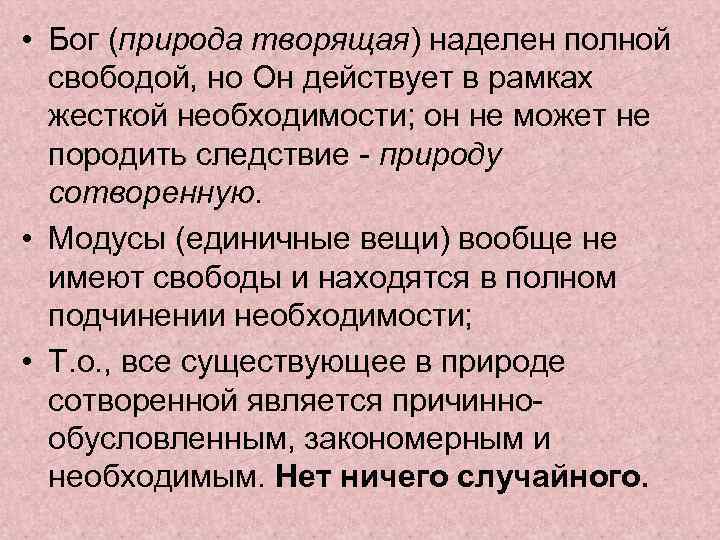 • Бог (природа творящая) наделен полной свободой, но Он действует в рамках жесткой необходимости; он не может не породить следствие - природу сотворенную.

• Модусы (единичные вещи) вообще не имеют свободы и находятся в полном подчинении необходимости;

• Т.о., все существующее в природе сотворенной является причинно-обусловленным, закономерным и необходимым. Нет ничего случайного.